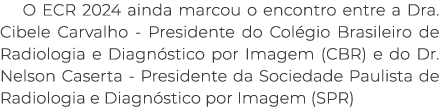 O ECR 2024 ainda marcou o encontro entre a Dra. Cibele Carvalho - Presidente do Colégio Brasileiro de Radiologia e Diagnóstico por Imagem (CBR) e do Dr. Nelson Caserta - Presidente da Sociedade Paulista de Radiologia e Diagnóstico por Imagem (SPR)